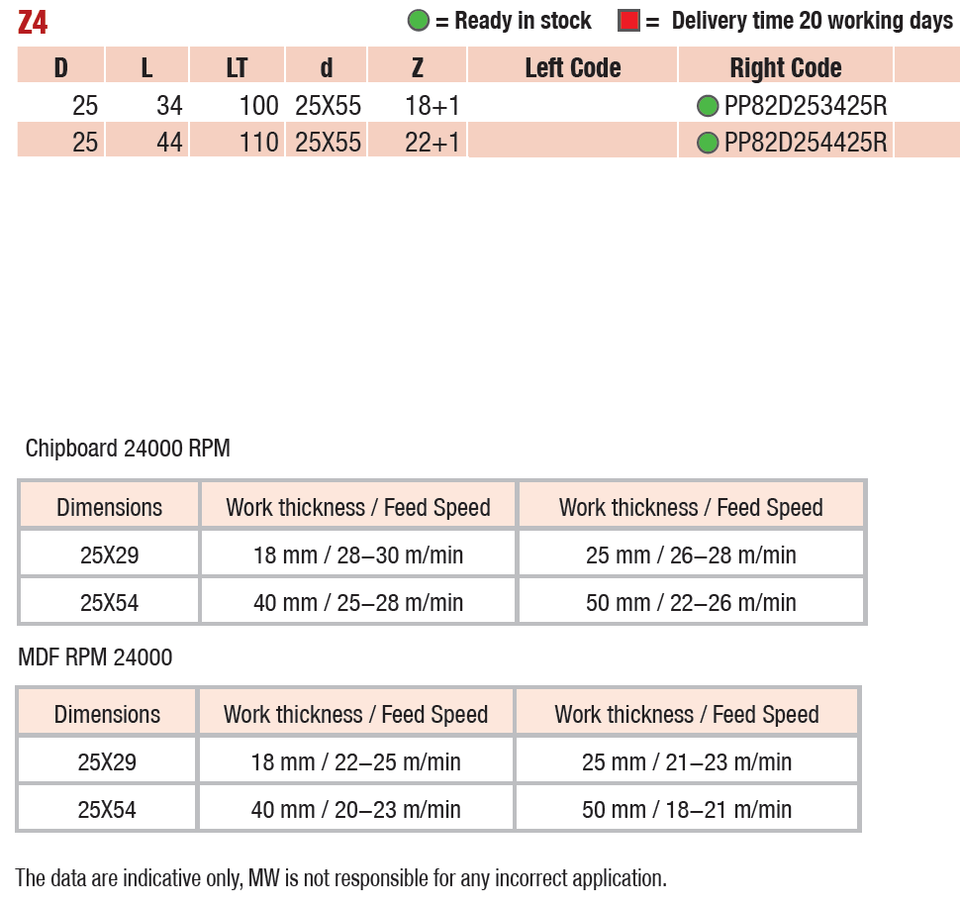 Z4

= Ready in stock = Delivery time 20 working days

| D | L | LT | d | Z | Left Code | Right Code |
|---|---|---|---|---|---|---|
| 25 | 34 | 100 | 25X55 | 18+1 | | PP82D253425R |
| 25 | 44 | 110 | 25X55 | 22+1 | | PP82D254425R |

Chipboard 24000 RPM

| Dimensions | Work thickness / Feed Speed | Work thickness / Feed Speed |
|---|---|---|
| 25X29 | 18 mm / 28–30 m/min | 25 mm / 26–28 m/min |
| 25X54 | 40 mm / 25–28 m/min | 50 mm / 22–26 m/min |

MDF RPM 24000

| Dimensions | Work thickness / Feed Speed | Work thickness / Feed Speed |
|---|---|---|
| 25X29 | 18 mm / 22–25 m/min | 25 mm / 21–23 m/min |
| 25X54 | 40 mm / 20–23 m/min | 50 mm / 18–21 m/min |

The data are indicative only, MW is not responsible for any incorrect application.